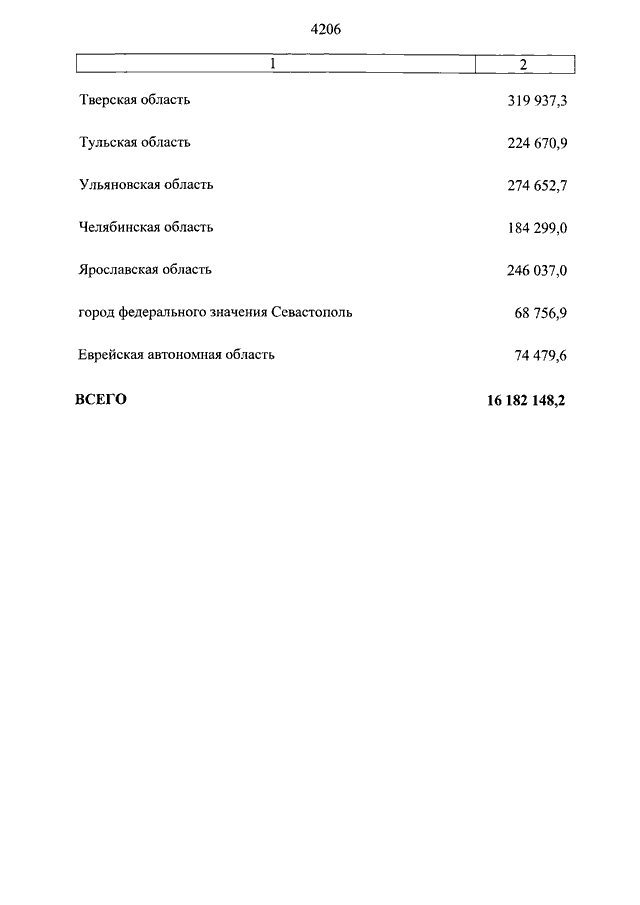 4206

| 1 | 2 |
|---|---|
| Тверская область | 319 937,3 |
| Тульская область | 224 670,9 |
| Ульяновская область | 274 652,7 |
| Челябинская область | 184 299,0 |
| Ярославская область | 246 037,0 |
| город федерального значения Севастополь | 68 756,9 |
| Еврейская автономная область | 74 479,6 |
| **ВСЕГО** | **16 182 148,2** |